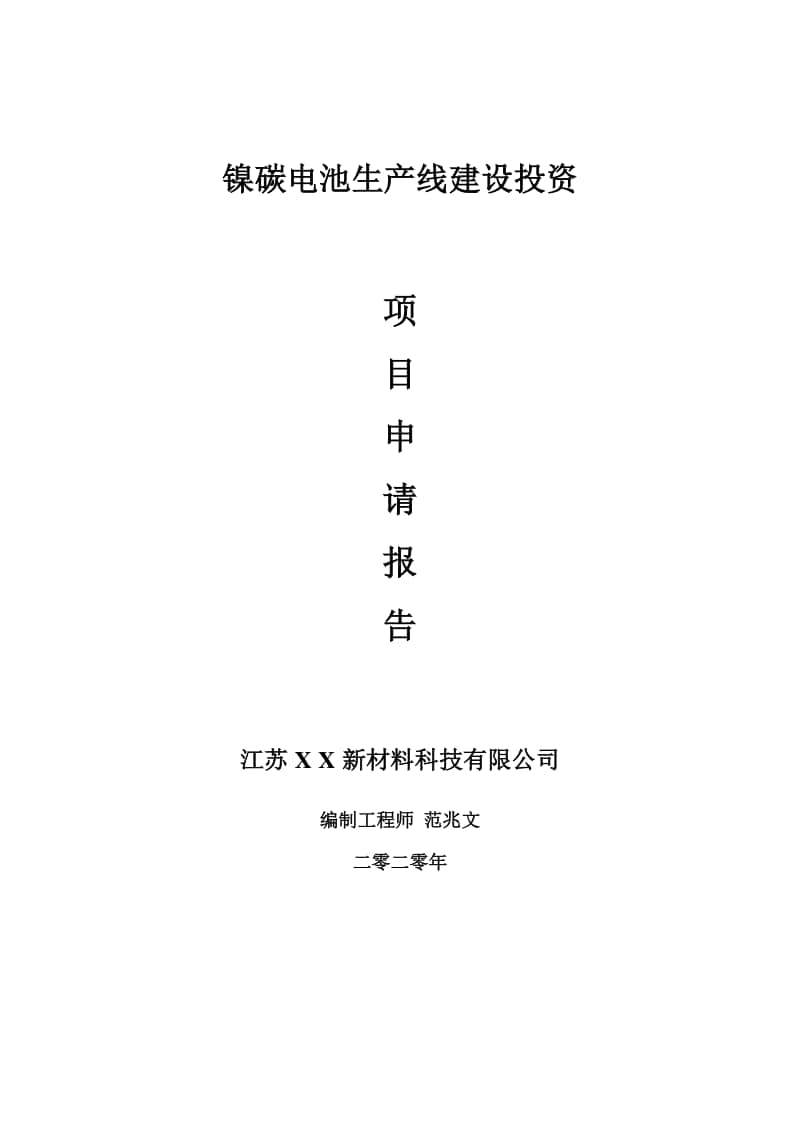 镍碳电池生产线建设投资

项
目
申
请
报
告

江苏 X X 新材料科技有限公司

编制工程师 范兆文

二零二零年